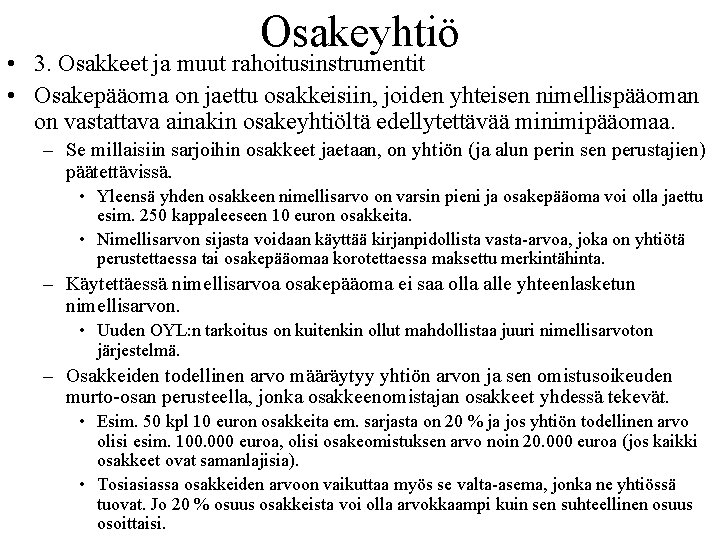 Osakeyhtiö

• 3. Osakkeet ja muut rahoitusinstrumentit

• Osakepääoma on jaettu osakkeisiin, joiden yhteisen nimellispääoman on vastattava ainakin osakeyhtiöltä edellytettävää minimipääomaa.

– Se millaisiin sarjoihin osakkeet jaetaan, on yhtiön (ja alun perin sen perustajien) päätettävissä.

• Yleensä yhden osakkeen nimellisarvo on varsin pieni ja osakepääoma voi olla jaettu esim. 250 kappaleeseen 10 euron osakkeita.

• Nimellisarvon sijasta voidaan käyttää kirjanpidollista vasta-arvoa, joka on yhtiötä perustettaessa tai osakepääomaa korotettaessa maksettu merkintähinta.

– Käytettäessä nimellisarvoa osakepääoma ei saa olla alle yhteenlasketun nimellisarvon.

• Uuden OYL:n tarkoitus on kuitenkin ollut mahdollistaa juuri nimellisarvoton järjestelmä.

– Osakkeiden todellinen arvo määräytyy yhtiön arvon ja sen omistusoikeuden murto-osan perusteella, jonka osakkeenomistajan osakkeet yhdessä tekevät.

• Esim. 50 kpl 10 euron osakkeita em. sarjasta on 20 % ja jos yhtiön todellinen arvo olisi esim. 100.000 euroa, olisi osakeomistuksen arvo noin 20.000 euroa (jos kaikki osakkeet ovat samanlajisia).

• Tosiasiassa osakkeiden arvoon vaikuttaa myös se valta-asema, jonka ne yhtiössä tuovat. Jo 20 % osuus osakkeista voi olla arvokkaampi kuin sen suhteellinen osuus osoittaisi.